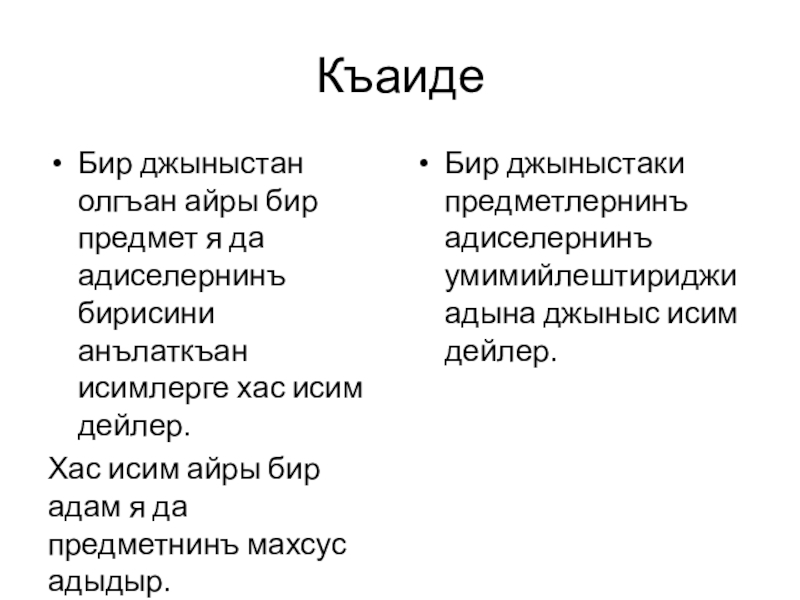 Къаиде

• Бир джыныстан олгъан айры бир предмет я да адиселернинъ бирисини анълаткъан исимлерге хас исим дейлер.

Хас исим айры бир адам я да предметнинъ махсус адыдыр.

• Бир джыныстаки предметлернинъ адиселернинъ умимийлештириджи адына джыныс исим дейлер.